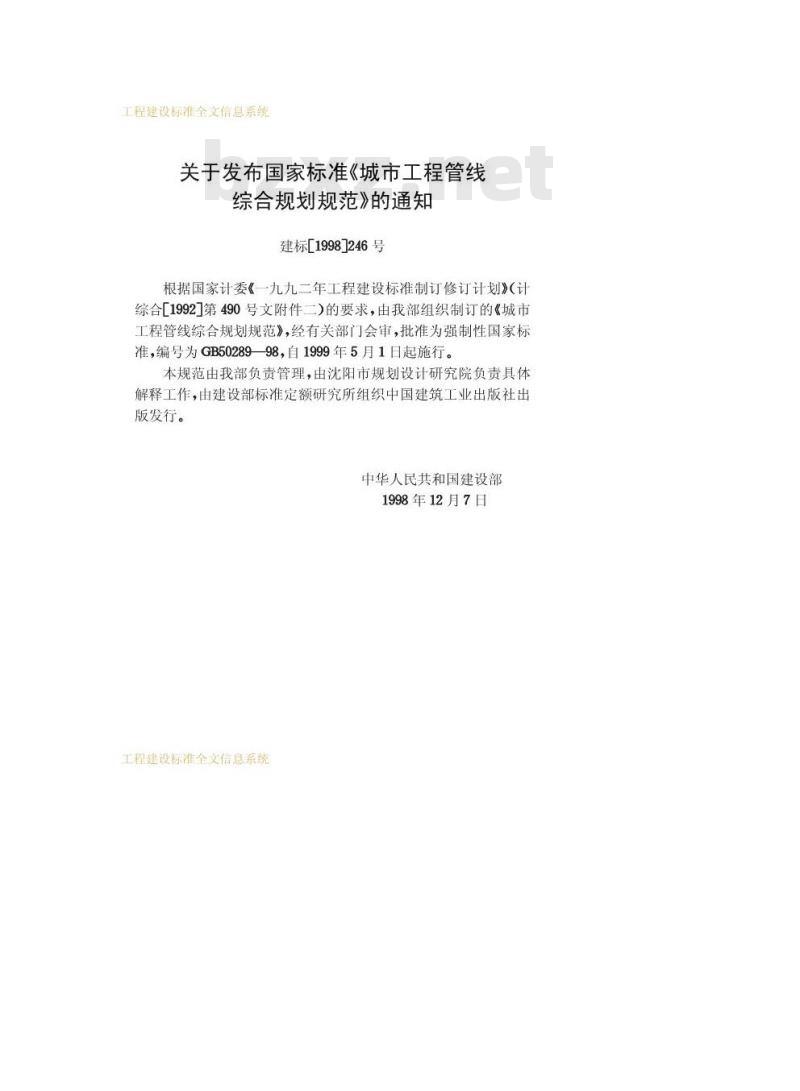 工程建设标准全文信息系统

bzxz.net

关于发布国家标准《城市工程管线综合规划规范》的通知

建标[1998]246号

根据国家计委《一九九二年工程建设标准制订修订计划》(计综合[1992]第490号文附件二)的要求，由我部组织制订的《城市工程管线综合规划规范》，经有关部门会审，批准为强制性国家标准，编号为GB50289—98，自1999年5月1日起施行。

本规范由我部负责管理，由沈阳市规划设计研究院负责具体解释工作，由建设部标准定额研究所组织中国建筑工业出版社出版发行。

中华人民共和国建设部
1998年12月7日

工程建设标准全文信息系统